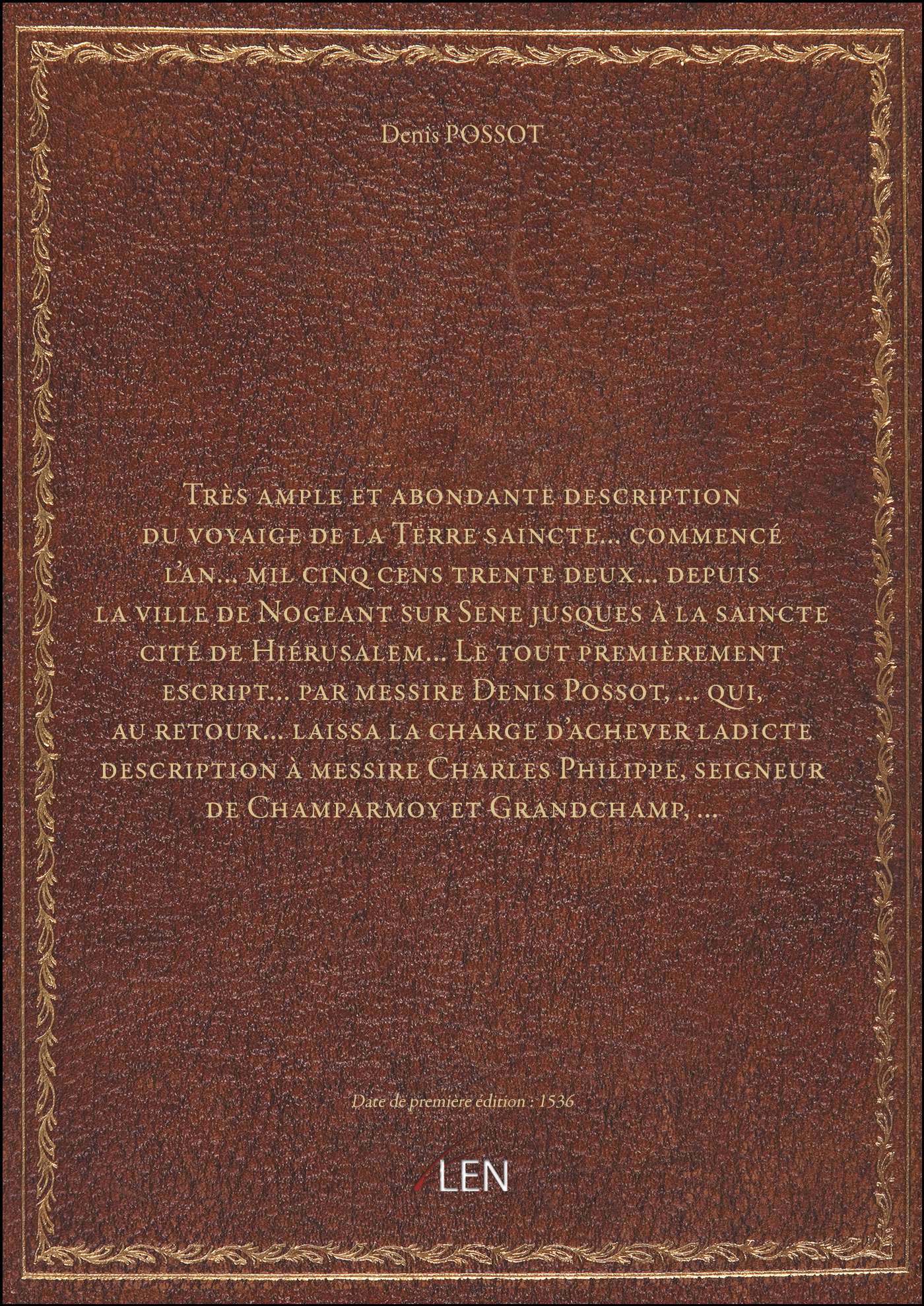 Denis POSSOT

Très ample et abondante description du voyaige de la Terre saincte... commencé l'an... mil cinq cens trente deux... depuis la ville de Nogeant sur Sene jusques à la saincte cité de Hiérusalem... Le tout premièrement escript... par messire Denis Possot, ... qui, au retour... laissa la charge d'achever ladicte description à messire Charles Philippe, seigneur de Champarmoy et Grandchamp, ...

Date de première édition : 1536

LEN